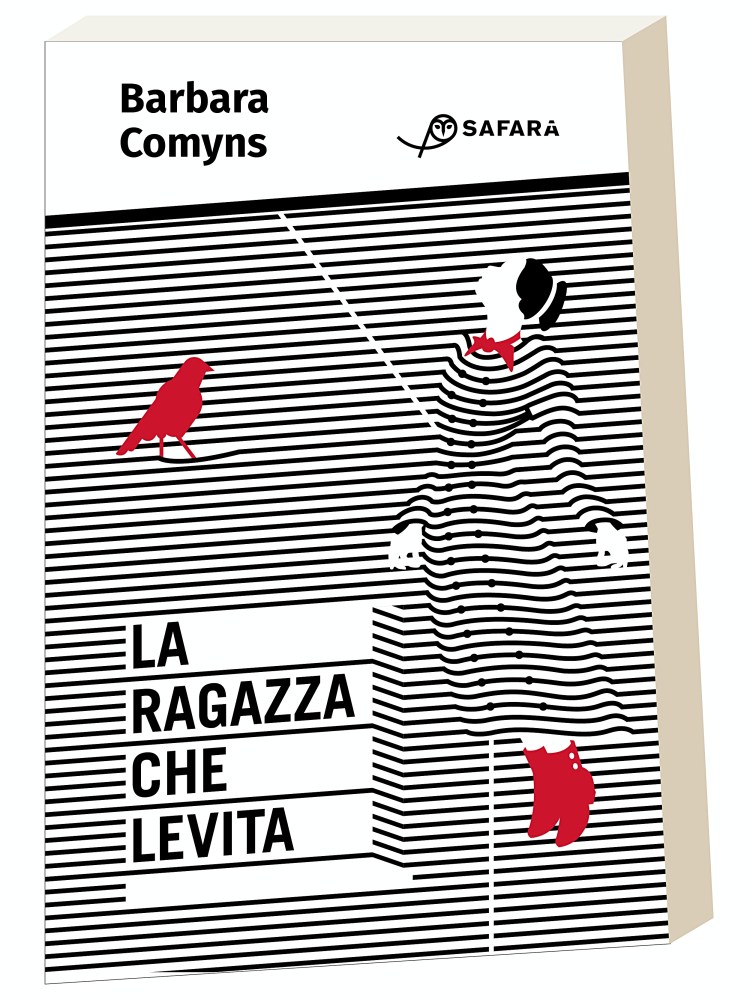 Barbara
Comyns

SAFARÀ

LA
RAGAZZA
CHE
LEVITA